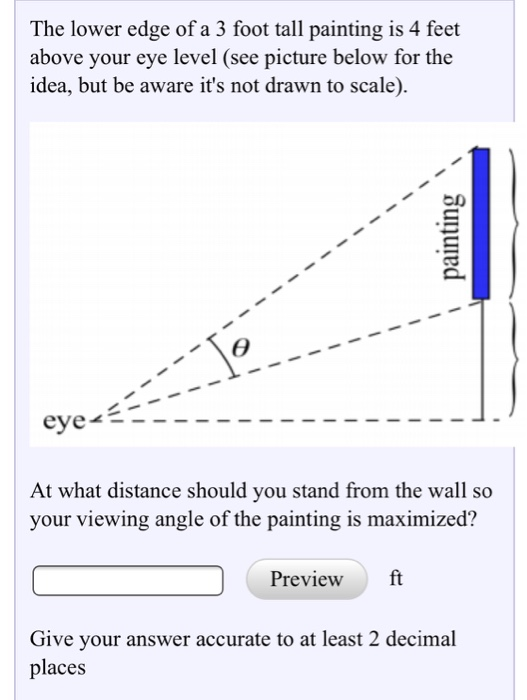 The lower edge of a 3 foot tall painting is 4 feet above your eye level (see picture below for the idea, but be aware it's not drawn to scale).

painting

$\theta$

eye

At what distance should you stand from the wall so your viewing angle of the painting is maximized?

Preview ft

Give your answer accurate to at least 2 decimal places